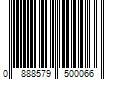 0 888579 500066